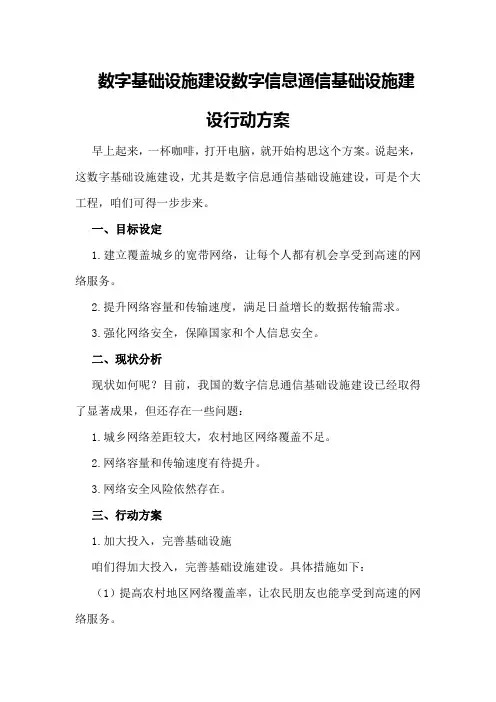 数字基础设施建设数字信息通信基础设施建设行动方案

早上起来，一杯咖啡，打开电脑，就开始构思这个方案。说起来，这数字基础设施建设，尤其是数字信息通信基础设施建设，可是个大工程，咱们可得一步步来。

一、目标设定

1.建立覆盖城乡的宽带网络，让每个人都有机会享受到高速的网络服务。

2.提升网络容量和传输速度，满足日益增长的数据传输需求。

3.强化网络安全，保障国家和个人信息安全。

二、现状分析

现状如何呢？目前，我国的数字信息通信基础设施建设已经取得了显著成果，但还存在一些问题：

1.城乡网络差距较大，农村地区网络覆盖不足。

2.网络容量和传输速度有待提升。

3.网络安全风险依然存在。

三、行动方案

1.加大投入，完善基础设施

咱们得加大投入，完善基础设施建设。具体措施如下：

（1）提高农村地区网络覆盖率，让农民朋友也能享受到高速的网络服务。